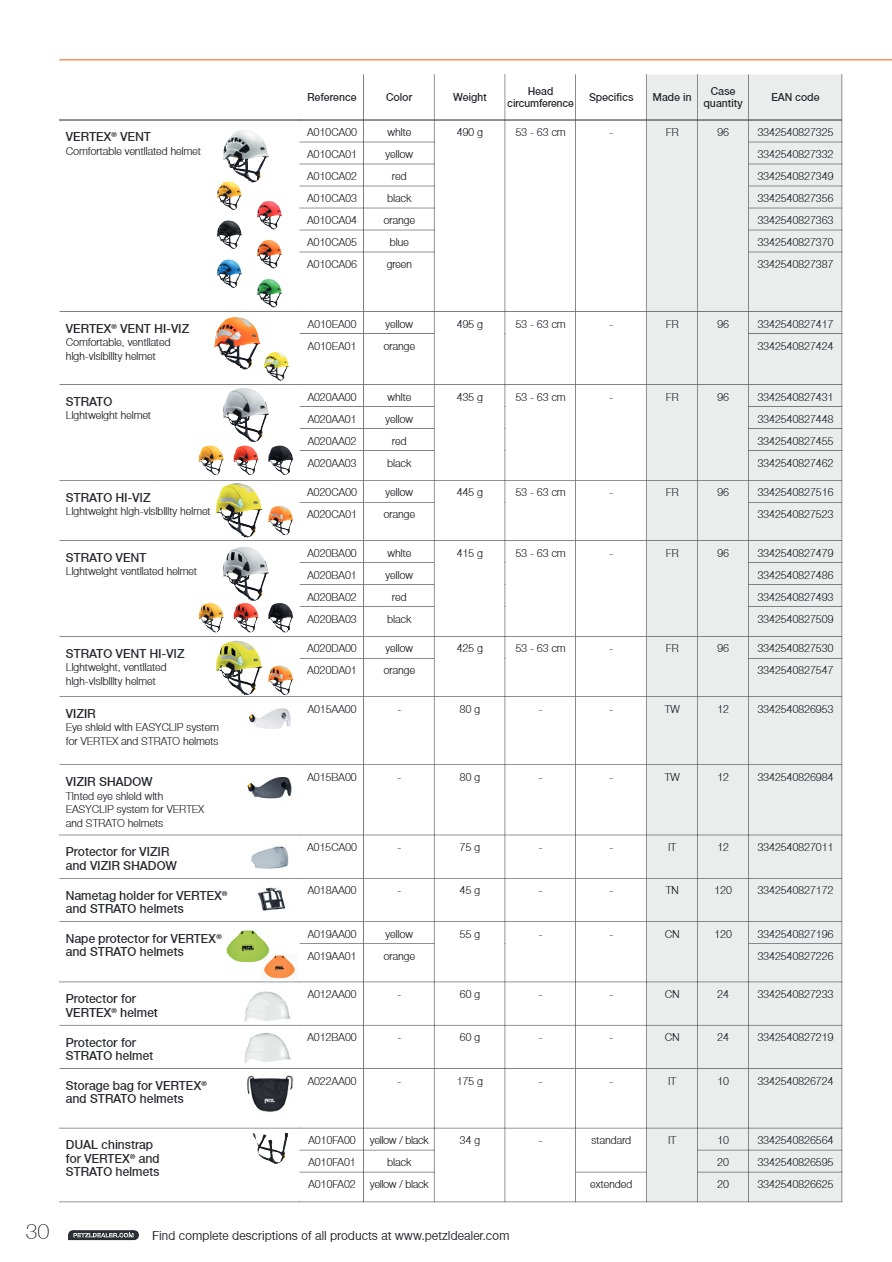 | | Reference | Color | Weight | Head circumference | Specifics | Made in | Case quantity | EAN code |
|---|---|---|---|---|---|---|---|---|
| **VERTEX® VENT** Comfortable ventilated helmet | A010CA00 | white | 490 g | 53 - 63 cm | - | FR | 96 | 3342540827325 |
| | A010CA01 | yellow | | | | | | 3342540827332 |
| | A010CA02 | red | | | | | | 3342540827349 |
| | A010CA03 | black | | | | | | 3342540827356 |
| | A010CA04 | orange | | | | | | 3342540827363 |
| | A010CA05 | blue | | | | | | 3342540827370 |
| | A010CA06 | green | | | | | | 3342540827387 |
| **VERTEX® VENT HI-VIZ** Comfortable, ventilated high-visibility helmet | A010EA00 | yellow | 495 g | 53 - 63 cm | - | FR | 96 | 3342540827417 |
| | A010EA01 | orange | | | | | | 3342540827424 |
| **STRATO** Lightweight helmet | A020AA00 | white | 435 g | 53 - 63 cm | - | FR | 96 | 3342540827431 |
| | A020AA01 | yellow | | | | | | 3342540827448 |
| | A020AA02 | red | | | | | | 3342540827455 |
| | A020AA03 | black | | | | | | 3342540827462 |
| **STRATO HI-VIZ** Lightweight high-visibility helmet | A020CA00 | yellow | 445 g | 53 - 63 cm | - | FR | 96 | 3342540827516 |
| | A020CA01 | orange | | | | | | 3342540827523 |
| **STRATO VENT** Lightweight ventilated helmet | A020BA00 | white | 415 g | 53 - 63 cm | - | FR | 96 | 3342540827479 |
| | A020BA01 | yellow | | | | | | 3342540827486 |
| | A020BA02 | red | | | | | | 3342540827493 |
| | A020BA03 | black | | | | | | 3342540827509 |
| **STRATO VENT HI-VIZ** Lightweight, ventilated high-visibility helmet | A020DA00 | yellow | 425 g | 53 - 63 cm | - | FR | 96 | 3342540827530 |
| | A020DA01 | orange | | | | | | 3342540827547 |
| **VIZIR** Eye shield with EASYCLIP system for VERTEX and STRATO helmets | A015AA00 | - | 80 g | - | - | TW | 12 | 3342540826953 |
| **VIZIR SHADOW** Tinted eye shield with EASYCLIP system for VERTEX and STRATO helmets | A015BA00 | - | 80 g | - | - | TW | 12 | 3342540826984 |
| **Protector for VIZIR and VIZIR SHADOW** | A015CA00 | - | 75 g | - | - | IT | 12 | 3342540827011 |
| **Nametag holder for VERTEX® and STRATO helmets** | A018AA00 | - | 45 g | - | - | TN | 120 | 3342540827172 |
| **Nape protector for VERTEX® and STRATO helmets** | A019AA00 | yellow | 55 g | - | - | CN | 120 | 3342540827196 |
| | A019AA01 | orange | | | | | | 3342540827226 |
| **Protector for VERTEX® helmet** | A012AA00 | - | 60 g | - | - | CN | 24 | 3342540827233 |
| **Protector for STRATO helmet** | A012BA00 | - | 60 g | - | - | CN | 24 | 3342540827219 |
| **Storage bag for VERTEX® and STRATO helmets** | A022AA00 | - | 175 g | - | - | IT | 10 | 3342540826724 |
| **DUAL chinstrap for VERTEX® and STRATO helmets** | A010FA00 | yellow / black | 34 g | - | standard | IT | 10 | 3342540826564 |
| | A010FA01 | black | | | | | 20 | 3342540826595 |
| | A010FA02 | yellow / black | | | extended | | 20 | 3342540826625 |

30 PETZLDEALER.COM Find complete descriptions of all products at www.petzldealer.com